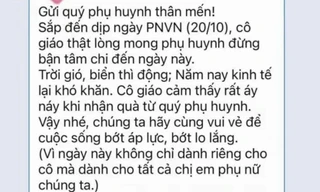 Gửi quý phụ huynh thân mến!
Sắp đến dịp ngày PNVN (20/10), cô giáo thật lòng mong phụ huynh đừng bận tâm chi đến ngày này.
Trời gió, biển thì động; Năm nay kinh tế lại khó khăn. Cô giáo cảm thấy rất áy náy khi nhận quà từ quý phụ huynh.
Vậy nhé, chúng ta hãy cùng vui vẻ để cuộc sống bớt áp lực, bớt lo lắng.
(Vì ngày này không chỉ dành riêng cho cô mà dành cho tất cả chị em phụ nữ chúng ta.)